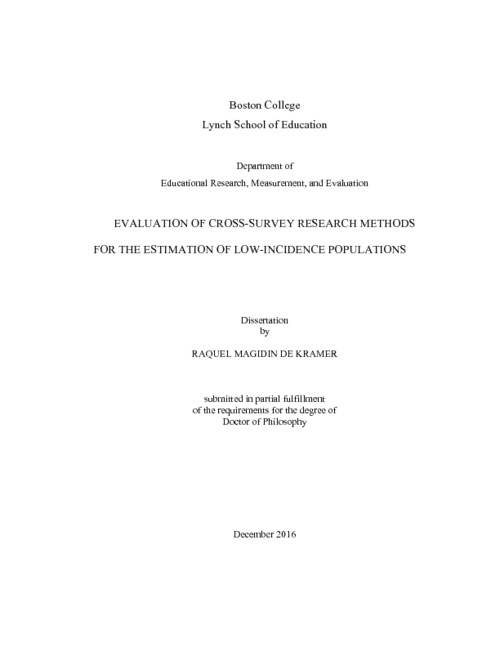 Boston College
Lynch School of Education

Department of
Educational Research, Measurement, and Evaluation

EVALUATION OF CROSS-SURVEY RESEARCH METHODS
FOR THE ESTIMATION OF LOW-INCIDENCE POPULATIONS

Dissertation
by

RAQUEL MAGIDIN DE KRAMER

submitted in partial fulfillment
of the requirements for the degree of
Doctor of Philosophy

December 2016